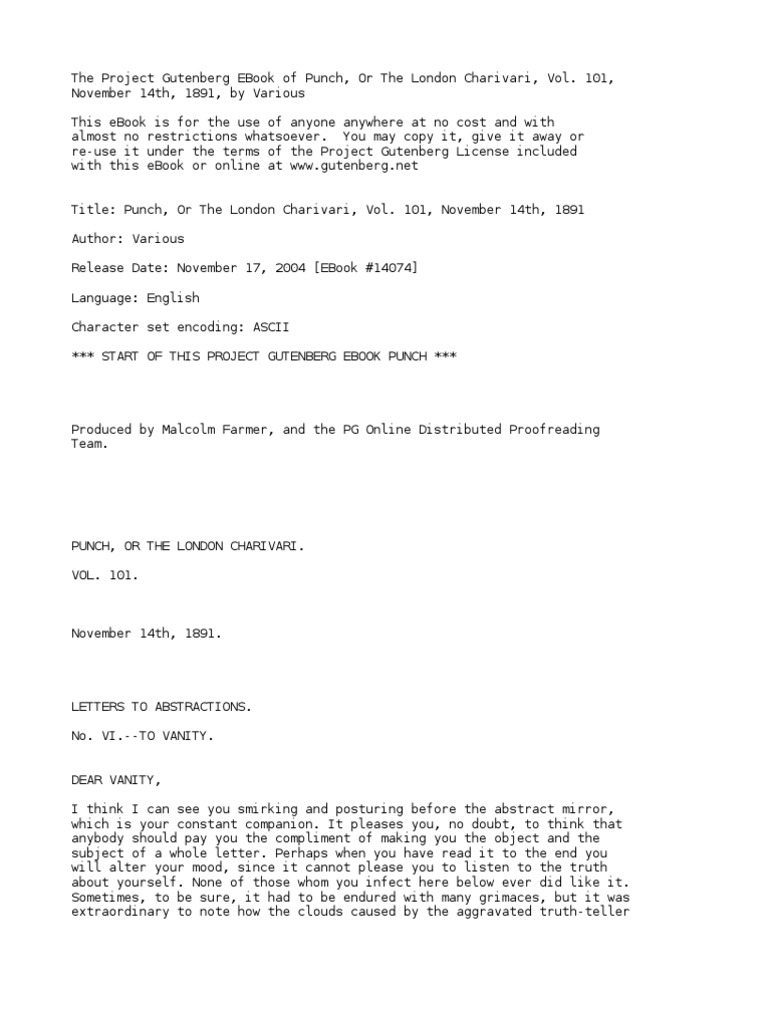 The Project Gutenberg EBook of Punch, Or The London Charivari, Vol. 101, November 14th, 1891, by Various

This eBook is for the use of anyone anywhere at no cost and with almost no restrictions whatsoever. You may copy it, give it away or re-use it under the terms of the Project Gutenberg License included with this eBook or online at www.gutenberg.net

Title: Punch, Or The London Charivari, Vol. 101, November 14th, 1891

Author: Various

Release Date: November 17, 2004 [EBook #14074]

Language: English

Character set encoding: ASCII

*** START OF THIS PROJECT GUTENBERG EBOOK PUNCH ***

Produced by Malcolm Farmer, and the PG Online Distributed Proofreading Team.

PUNCH, OR THE LONDON CHARIVARI.

VOL. 101.

November 14th, 1891.

LETTERS TO ABSTRACTIONS.

No. VI.--TO VANITY.

DEAR VANITY,

I think I can see you smirking and posturing before the abstract mirror, which is your constant companion. It pleases you, no doubt, to think that anybody should pay you the compliment of making you the object and the subject of a whole letter. Perhaps when you have read it to the end you will alter your mood, since it cannot please you to listen to the truth about yourself. None of those whom you infect here below ever did like it. Sometimes, to be sure, it had to be endured with many grimaces, but it was extraordinary to note how the clouds caused by the aggravated truth-teller